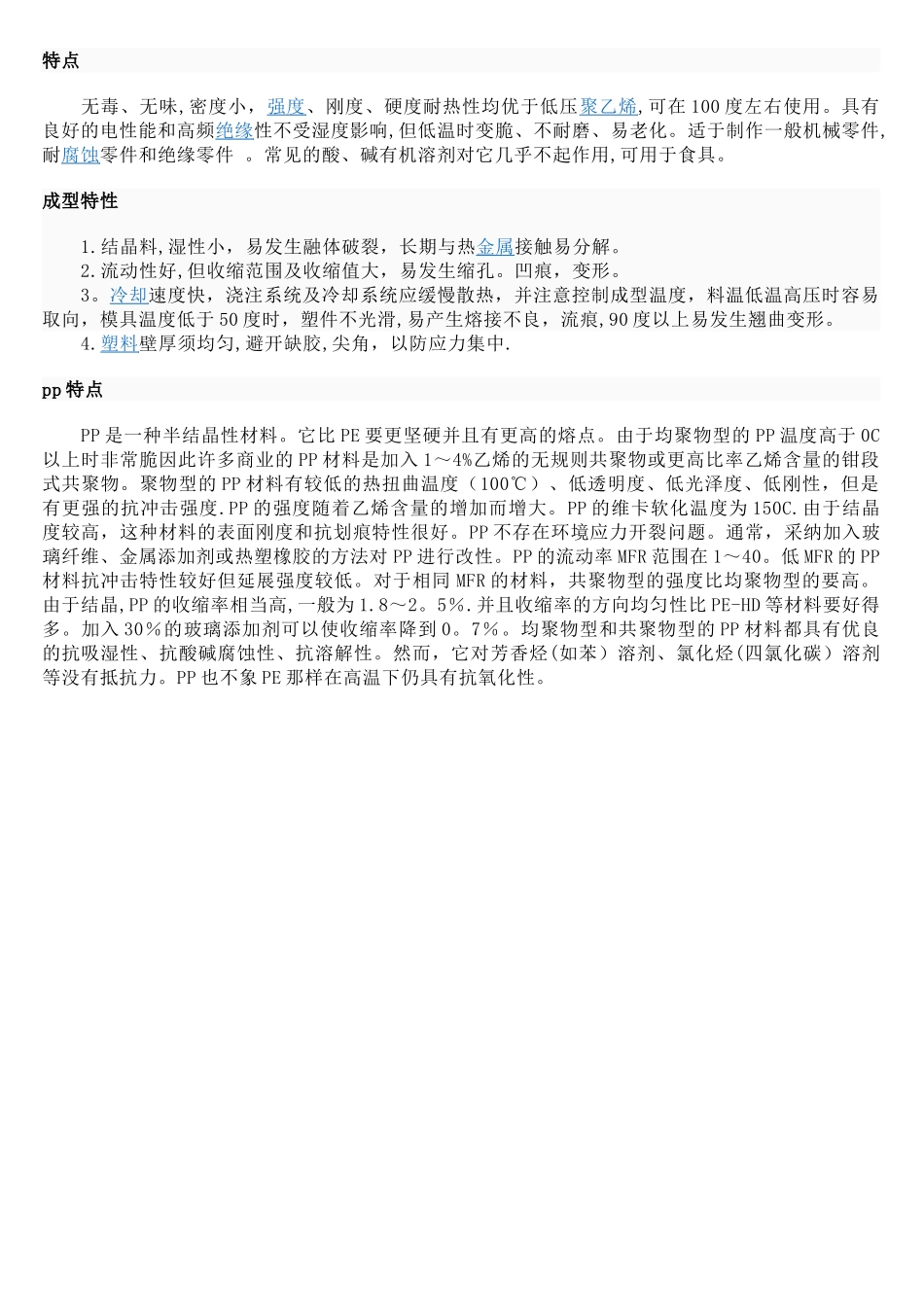 特点

无毒、无味,密度小，强度、刚度、硬度耐热性均优于低压聚乙烯,可在100度左右使用。具有良好的电性能和高频绝缘性不受湿度影响,但低温时变脆、不耐磨、易老化。适于制作一般机械零件,耐腐蚀零件和绝缘零件 。常见的酸、碱有机溶剂对它几乎不起作用,可用于食具。

成型特性

1.结晶料,湿性小，易发生融体破裂，长期与热金属接触易分解。
2.流动性好,但收缩范围及收缩值大，易发生缩孔。凹痕，变形。
3。冷却速度快，浇注系统及冷却系统应缓慢散热，并注意控制成型温度，料温低温高压时容易取向，模具温度低于50度时，塑件不光滑,易产生熔接不良，流痕,90度以上易发生翘曲变形。
4.塑料壁厚须均匀,避开缺胶,尖角，以防应力集中.

pp特点

PP是一种半结晶性材料。它比PE要更坚硬并且有更高的熔点。由于均聚物型的PP温度高于0C以上时非常脆因此许多商业的PP材料是加入1～4%乙烯的无规则共聚物或更高比率乙烯含量的钳段式共聚物。聚物型的PP材料有较低的热扭曲温度（100℃）、低透明度、低光泽度、低刚性，但是有更强的抗冲击强度.PP的强度随着乙烯含量的增加而增大。PP的维卡软化温度为150C.由于结晶度较高，这种材料的表面刚度和抗划痕特性很好。PP不存在环境应力开裂问题。通常，采纳加入玻璃纤维、金属添加剂或热塑橡胶的方法对PP进行改性。PP的流动率MFR范围在1～40。低MFR的PP材料抗冲击特性较好但延展强度较低。对于相同MFR的材料，共聚物型的强度比均聚物型的要高。由于结晶,PP的收缩率相当高,一般为1.8～2。5%.并且收缩率的方向均匀性比PE-HD等材料要好得多。加入30%的玻璃添加剂可以使收缩率降到0。7%。均聚物型和共聚物型的PP材料都具有优良的抗吸湿性、抗酸碱腐蚀性、抗溶解性。然而，它对芳香烃(如苯）溶剂、氯化烃(四氯化碳）溶剂等没有抵抗力。PP也不象PE那样在高温下仍具有抗氧化性。